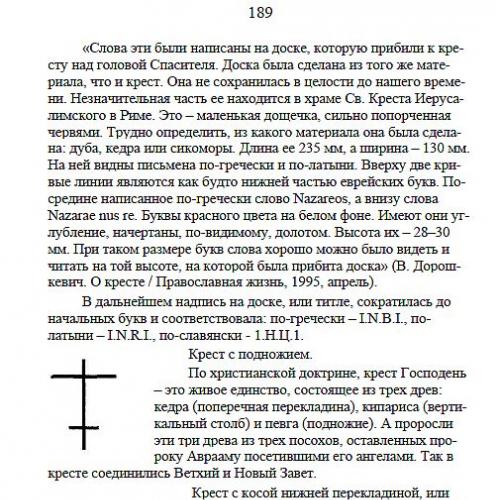 189

«Слова эти были написаны на доске, которую прибили к кресту над головой Спасителя. Доска была сделана из того же материала, что и крест. Она не сохранилась в целости до нашего времени. Незначительная часть ее находится в храме Св. Креста Иерусалимского в Риме. Это – маленькая дощечка, сильно попорченная червями. Трудно определить, из какого материала она была сделана: дуба, кедра или сикоморы. Длина ее 235 мм, а ширина – 130 мм. На ней видны письмена по-гречески и по-латыни. Вверху две кривые линии являются как будто нижней частью еврейских букв. Посредине написанное по-гречески слово Nazareos, а внизу слова Nazarae nus re. Буквы красного цвета на белом фоне. Имеют они углубление, начертаны, по-видимому, долотом. Высота их – 28–30 мм. При таком размере букв слова хорошо можно было видеть и читать на той высоте, на которой была прибита доска» (В. Дорошкевич. О кресте / Православная жизнь, 1995, апрель).

В дальнейшем надпись на доске, или титле, сократилась до начальных букв и соответствовала: по-гречески – I.N.B.I., по-латыни – I.N.R.I., по-славянски - 1.Н.Ц.1.

Крест с подножием.

По христианской доктрине, крест Господень – это живое единство, состоящее из трех древ: кедра (поперечная перекладина), кипариса (вертикальный столб) и певга (подножие). А проросли эти три древа из трех посохов, оставленных пророку Аврааму посетившими его ангелами. Так в кресте соединились Ветхий и Новый Завет.

Крест с косой нижней перекладиной, или